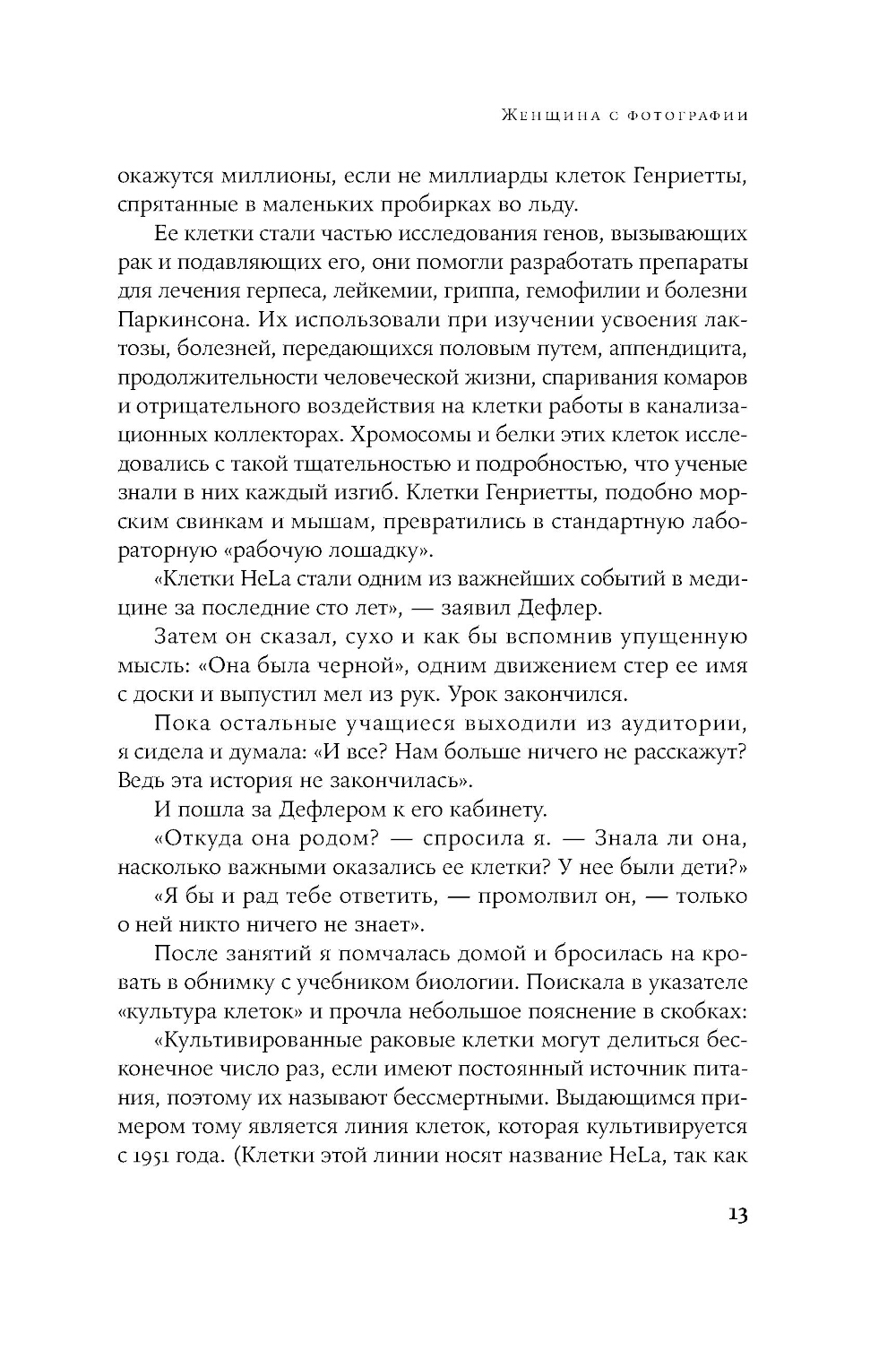 Женщина с фотографии

окажутся миллионы, если не миллиарды клеток Генриетты, спрятанные в маленьких пробирках во льду.

Ее клетки стали частью исследования генов, вызывающих рак и подавляющих его, они помогли разработать препараты для лечения герпеса, лейкемии, гриппа, гемофилии и болезни Паркинсона. Их использовали при изучении усвоения лактозы, болезней, передающихся половым путем, аппендицита, продолжительности человеческой жизни, спаривания комаров и отрицательного воздействия на клетки работы в канализационных коллекторах. Хромосомы и белки этих клеток исследовались с такой тщательностью и подробностью, что ученые знали в них каждый изгиб. Клетки Генриетты, подобно морским свинкам и мышам, превратились в стандартную лабораторную «рабочую лошадку».

«Клетки HeLa стали одним из важнейших событий в медицине за последние сто лет», — заявил Дефлер.

Затем он сказал, сухо и как бы вспомнив упущенную мысль: «Она была черной», одним движением стер ее имя с доски и выпустил мел из рук. Урок закончился.

Пока остальные учащиеся выходили из аудитории, я сидела и думала: «И все? Нам больше ничего не расскажут? Ведь эта история не закончилась».

И пошла за Дефлером к его кабинету.

«Откуда она родом? — спросила я. — Знала ли она, насколько важными оказались ее клетки? У нее были дети?»

«Я бы и рад тебе ответить, — промолвил он, — только о ней никто ничего не знает».

После занятий я помчалась домой и бросилась на кровать в обнимку с учебником биологии. Поискала в указателе «культура клеток» и прочла небольшое пояснение в скобках:

«Культивированные раковые клетки могут делиться бесконечное число раз, если имеют постоянный источник питания, поэтому их называют бессмертными. Выдающимся примером тому является линия клеток, которая культивируется с 1951 года. (Клетки этой линии носят название HeLa, так как

13